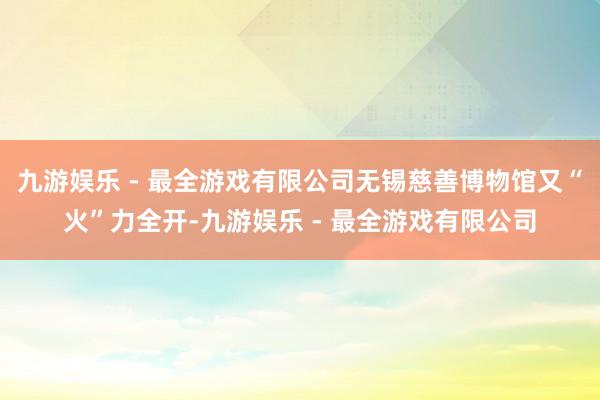 九游娱乐 - 最全游戏有限公司无锡慈善博物馆又“火”力全开-九游娱乐 - 最全游戏有限公司